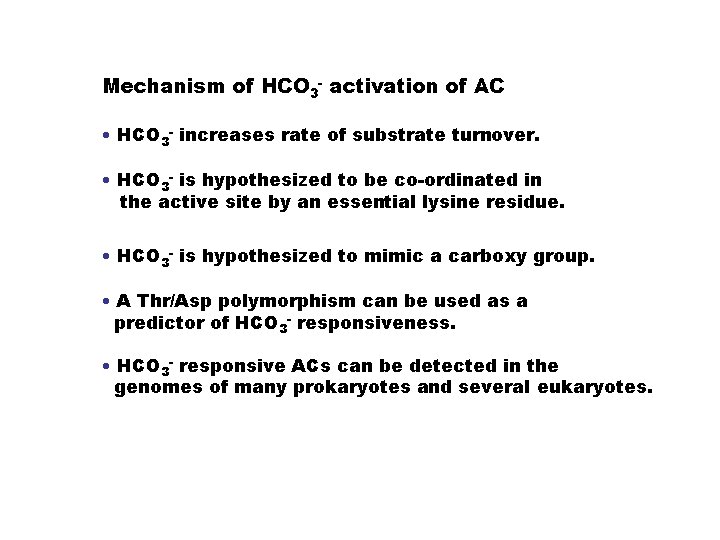 Mechanism of $HCO_3^-$ activation of AC

• $HCO_3^-$ increases rate of substrate turnover.

• $HCO_3^-$ is hypothesized to be co-ordinated in the active site by an essential lysine residue.

• $HCO_3^-$ is hypothesized to mimic a carboxy group.

• A Thr/Asp polymorphism can be used as a predictor of $HCO_3^-$ responsiveness.

• $HCO_3^-$ responsive ACs can be detected in the genomes of many prokaryotes and several eukaryotes.